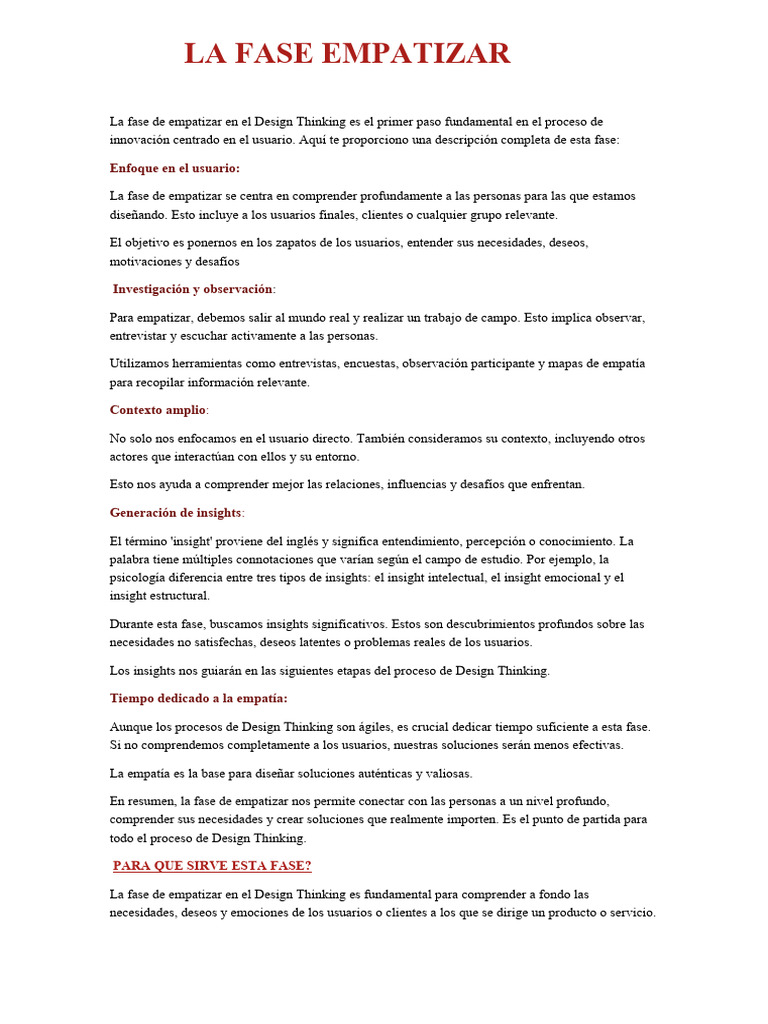 LA FASE EMPATIZAR

La fase de empatizar en el Design Thinking es el primer paso fundamental en el proceso de innovación centrado en el usuario. Aquí te proporciono una descripción completa de esta fase:

Enfoque en el usuario:

La fase de empatizar se centra en comprender profundamente a las personas para las que estamos diseñando. Esto incluye a los usuarios finales, clientes o cualquier grupo relevante.

El objetivo es ponernos en los zapatos de los usuarios, entender sus necesidades, deseos, motivaciones y desafíos

Investigación y observación:

Para empatizar, debemos salir al mundo real y realizar un trabajo de campo. Esto implica observar, entrevistar y escuchar activamente a las personas.

Utilizamos herramientas como entrevistas, encuestas, observación participante y mapas de empatía para recopilar información relevante.

Contexto amplio:

No solo nos enfocamos en el usuario directo. También consideramos su contexto, incluyendo otros actores que interactúan con ellos y su entorno.

Esto nos ayuda a comprender mejor las relaciones, influencias y desafíos que enfrentan.

Generación de insights:

El término 'insight' proviene del inglés y significa entendimiento, percepción o conocimiento. La palabra tiene múltiples connotaciones que varían según el campo de estudio. Por ejemplo, la psicología diferencia entre tres tipos de insights: el insight intelectual, el insight emocional y el insight estructural.

Durante esta fase, buscamos insights significativos. Estos son descubrimientos profundos sobre las necesidades no satisfechas, deseos latentes o problemas reales de los usuarios.

Los insights nos guiarán en las siguientes etapas del proceso de Design Thinking.

Tiempo dedicado a la empatía:

Aunque los procesos de Design Thinking son ágiles, es crucial dedicar tiempo suficiente a esta fase. Si no comprendemos completamente a los usuarios, nuestras soluciones serán menos efectivas.

La empatía es la base para diseñar soluciones auténticas y valiosas.

En resumen, la fase de empatizar nos permite conectar con las personas a un nivel profundo, comprender sus necesidades y crear soluciones que realmente importen. Es el punto de partida para todo el proceso de Design Thinking.

PARA QUE SIRVE ESTA FASE?

La fase de empatizar en el Design Thinking es fundamental para comprender a fondo las necesidades, deseos y emociones de los usuarios o clientes a los que se dirige un producto o servicio.